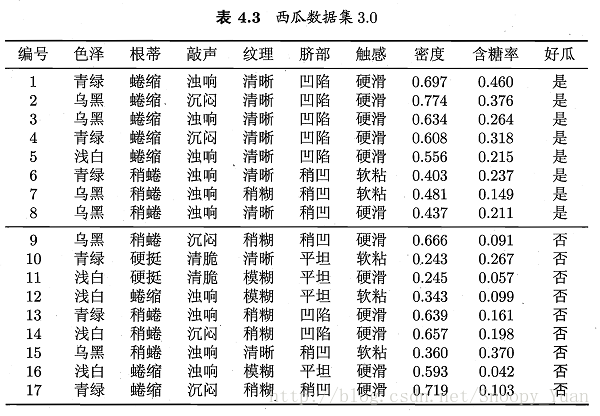 表 4.3 西瓜数据集 3.0

| 编号 | 色泽 | 根蒂 | 敲声 | 纹理 | 脐部 | 触感 | 密度 | 含糖率 | 好瓜 |
|---|---|---|---|---|---|---|---|---|---|
| 1 | 青绿 | 蜷缩 | 浊响 | 清晰 | 凹陷 | 硬滑 | 0.697 | 0.460 | 是 |
| 2 | 乌黑 | 蜷缩 | 沉闷 | 清晰 | 凹陷 | 硬滑 | 0.774 | 0.376 | 是 |
| 3 | 乌黑 | 蜷缩 | 浊响 | 清晰 | 凹陷 | 硬滑 | 0.634 | 0.264 | 是 |
| 4 | 青绿 | 蜷缩 | 沉闷 | 清晰 | 凹陷 | 硬滑 | 0.608 | 0.318 | 是 |
| 5 | 浅白 | 蜷缩 | 浊响 | 清晰 | 凹陷 | 硬滑 | 0.556 | 0.215 | 是 |
| 6 | 青绿 | 稍蜷 | 浊响 | 清晰 | 稍凹 | 软粘 | 0.403 | 0.237 | 是 |
| 7 | 乌黑 | 稍蜷 | 浊响 | 稍糊 | 稍凹 | 软粘 | 0.481 | 0.149 | 是 |
| 8 | 乌黑 | 稍蜷 | 浊响 | 清晰 | 稍凹 | 硬滑 | 0.437 | 0.211 | 是 |
| 9 | 乌黑 | 稍蜷 | 沉闷 | 稍糊 | 稍凹 | 硬滑 | 0.666 | 0.091 | 否 |
| 10 | 青绿 | 硬挺 | 清脆 | 清晰 | 平坦 | 软粘 | 0.243 | 0.267 | 否 |
| 11 | 浅白 | 硬挺 | 清脆 | 模糊 | 平坦 | 硬滑 | 0.245 | 0.057 | 否 |
| 12 | 浅白 | 蜷缩 | 浊响 | 模糊 | 平坦 | 软粘 | 0.343 | 0.099 | 否 |
| 13 | 青绿 | 稍蜷 | 浊响 | 稍糊 | 凹陷 | 硬滑 | 0.639 | 0.161 | 否 |
| 14 | 浅白 | 稍蜷 | 沉闷 | 稍糊 | 凹陷 | 硬滑 | 0.657 | 0.198 | 否 |
| 15 | 乌黑 | 稍蜷 | 浊响 | 清晰 | 稍凹 | 软粘 | 0.360 | 0.370 | 否 |
| 16 | 浅白 | 蜷缩 | 浊响 | 模糊 | 平坦 | 硬滑 | 0.593 | 0.042 | 否 |
| 17 | 青绿 | 蜷缩 | 沉闷 | 稍糊 | 稍凹 | 硬滑 | 0.719 | 0.103 | 否 |

http://blog.csdn.net/snoopy_yuan